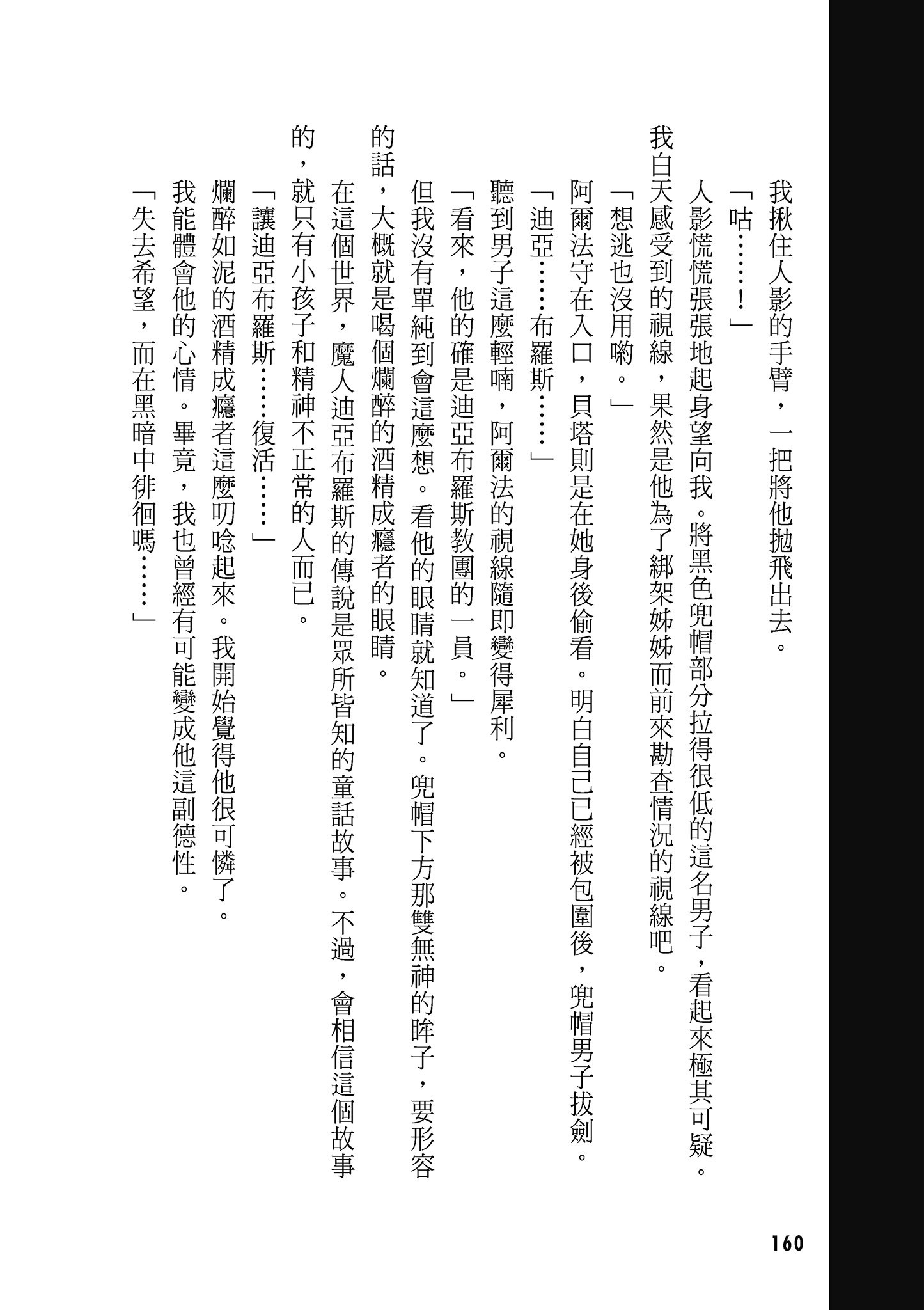 我揪住人影的手臂，一把將他拋飛出去。

「咕……！」

人影慌慌張張地起身望向我。將黑色兜帽部分拉得很低的這名男子，看起來極其可疑。我白天感受到的視線，果然是他為了綁架姊姊而前來勘查情況的視線吧。

「想逃也沒用喲。」

阿爾法守在入口，貝塔則是在她身後偷看。明白自己已經被包圍後，兜帽男子拔劍。

「迪亞……布羅斯……」

聽到男子這麼輕喃，阿爾法的視線隨即變得犀利。

「看來，他的確是迪亞布羅斯教團的一員。」

但我沒有單純到會這麼想。看他的眼睛就知道了。兜帽下方那雙無神的眸子，要形容的話，大概就是喝個爛醉的酒精成癮者的眼睛。

在這個世界，魔人迪亞布羅斯的傳說是眾所皆知的童話故事。不過，會相信這個故事的，就只有小孩子和精神不正常的人而已。

「讓迪亞布羅斯……復活……」

爛醉如泥的酒精成癮者這麼叨唸起來。我開始覺得他很可憐了。

我能體會他的心情。畢竟，我也曾經有可能變成他這副德性。

「失去希望，而在黑暗中徘徊嗎……」

160